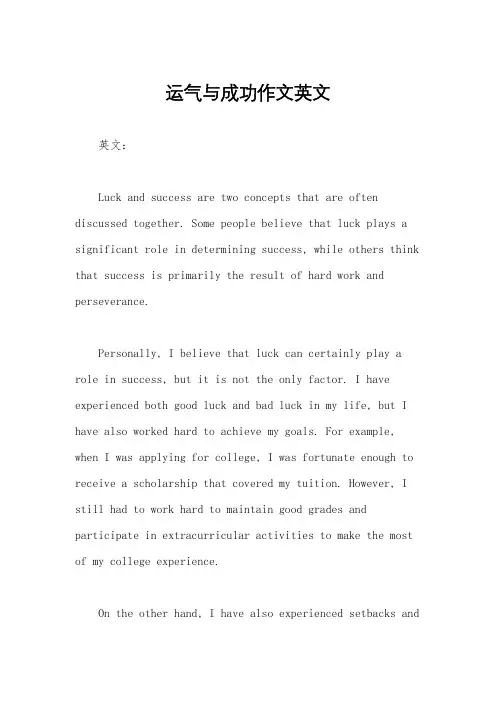 运气与成功作文英文

英文：

Luck and success are two concepts that are often discussed together. Some people believe that luck plays a significant role in determining success, while others think that success is primarily the result of hard work and perseverance.

Personally, I believe that luck can certainly play a role in success, but it is not the only factor. I have experienced both good luck and bad luck in my life, but I have also worked hard to achieve my goals. For example, when I was applying for college, I was fortunate enough to receive a scholarship that covered my tuition. However, I still had to work hard to maintain good grades and participate in extracurricular activities to make the most of my college experience.

On the other hand, I have also experienced setbacks and